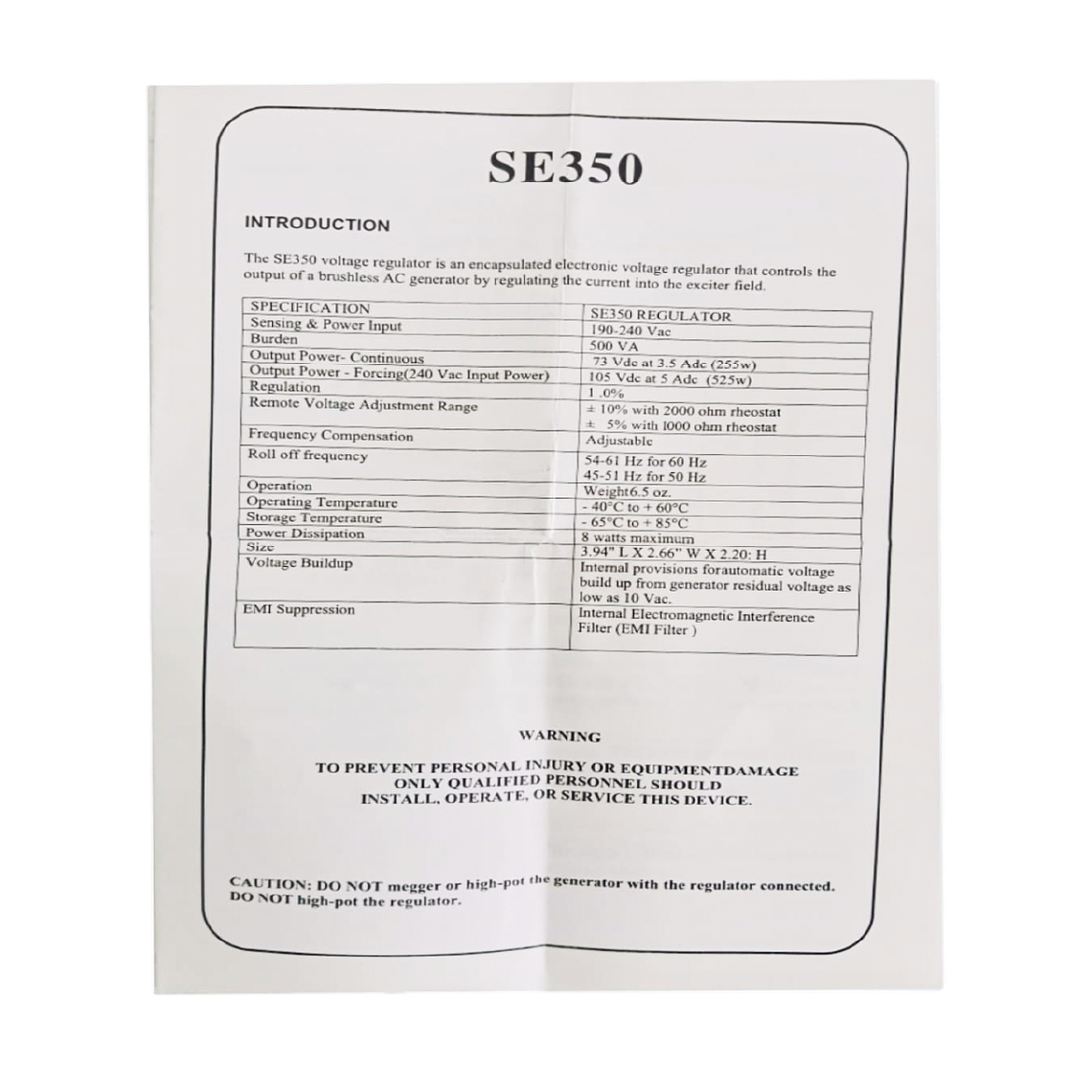 SE350

INTRODUCTION

The SE350 voltage regulator is an encapsulated electronic voltage regulator that controls the output of a brushless AC generator by regulating the current into the exciter field.

| SPECIFICATION | SE350 REGULATOR |
|---|---|
| Sensing & Power Input | 190-240 Vac |
| Burden | 500 VA |
| Output Power- Continuous | 73 Vdc at 3.5 Adc (255w) |
| Output Power - Forcing(240 Vac Input Power) | 105 Vdc at 5 Adc (525w) |
| Regulation | 1 .0% |
| Remote Voltage Adjustment Range | ± 10% with 2000 ohm rheostat ± 5% with 1000 ohm rheostat |
| Frequency Compensation | Adjustable |
| Roll off frequency | 54-61 Hz for 60 Hz 45-51 Hz for 50 Hz |
| Operation | Weight6.5 oz. |
| Operating Temperature | - 40°C to + 60°C |
| Storage Temperature | - 65°C to + 85°C |
| Power Dissipation | 8 watts maximum |
| Size | 3.94" L X 2.66" W X 2.20: H |
| Voltage Buildup | Internal provisions forautomatic voltage build up from generator residual voltage as low as 10 Vac. |
| EMI Suppression | Internal Electromagnetic Interference Filter (EMI Filter ) |

WARNING

TO PREVENT PERSONAL INJURY OR EQUIPMENTDAMAGE ONLY QUALIFIED PERSONNEL SHOULD INSTALL, OPERATE, OR SERVICE THIS DEVICE.

CAUTION: DO NOT megger or high-pot the generator with the regulator connected. DO NOT high-pot the regulator.